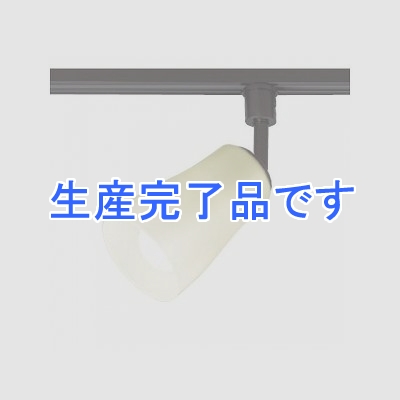 生産完了品です